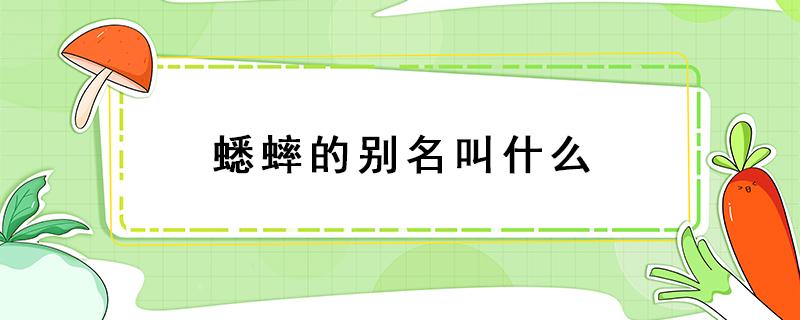 蟋蟀的别名叫什么